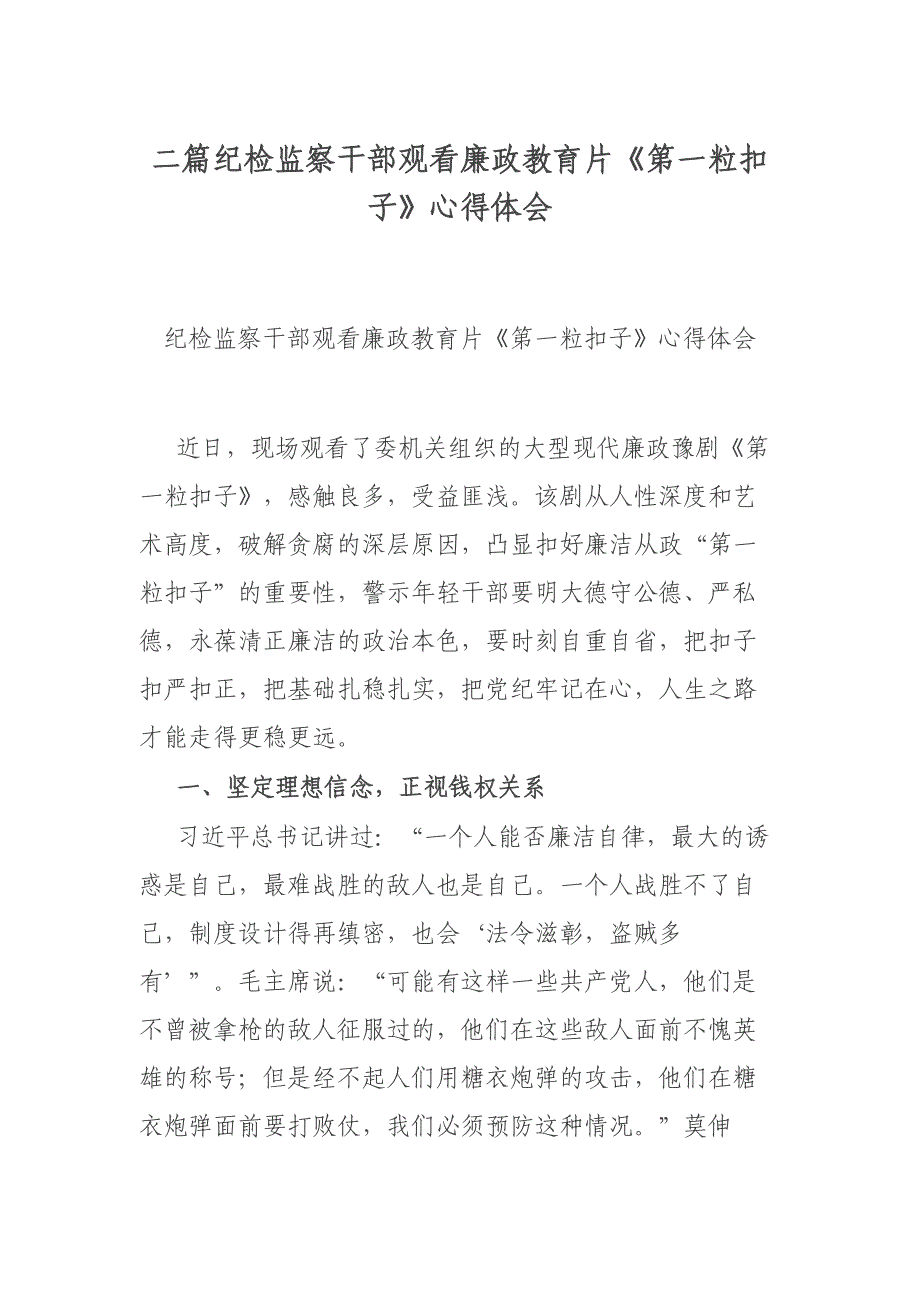 二篇纪检监察干部观看廉政教育片《第一粒扣子》心得体会

纪检监察干部观看廉政教育片《第一粒扣子》心得体会

近日，现场观看了委机关组织的大型现代廉政豫剧《第一粒扣子》，感触良多，受益匪浅。该剧从人性深度和艺术高度，破解贪腐的深层原因，凸显扣好廉洁从政“第一粒扣子”的重要性，警示年轻干部要明大德守公德、严私德，永葆清正廉洁的政治本色，要时刻自重自省，把扣子扣严扣正，把基础扎稳扎实，把党纪牢记在心，人生之路才能走得更稳更远。

一、坚定理想信念，正视钱权关系

习近平总书记讲过：“一个人能否廉洁自律，最大的诱惑是自己，最难战胜的敌人也是自己。一个人战胜不了自己，制度设计得再缜密，也会‘法令滋彰，盗贼多有’”。毛主席说：“可能有这样一些共产党人，他们是不曾被拿枪的敌人征服过的，他们在这些敌人面前不愧英雄的称号；但是经不起人们用糖衣炮弹的攻击，他们在糖衣炮弹面前要打败仗，我们必须预防这种情况。”莫伸